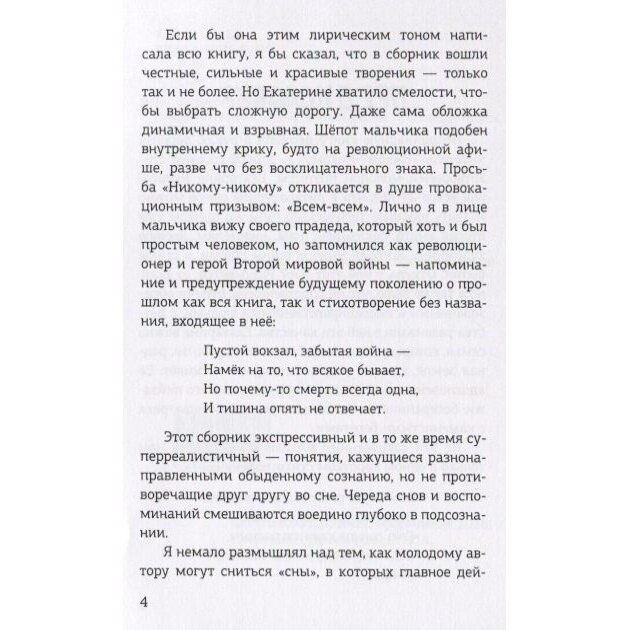 Если бы она этим лирическим тоном написала всю книгу, я бы сказал, что в сборник вошли честные, сильные и красивые творения — только так и не более. Но Екатерине хватило смелости, чтобы выбрать сложную дорогу. Даже сама обложка динамичная и взрывная. Шёпот мальчика подобен внутреннему крику, будто на революционной афише, разве что без восклицательного знака. Просьба «Никому-никому» откликается в душе провокационным призывом: «Всем-всем». Лично я в лице мальчика вижу своего прадеда, который хоть и был простым человеком, но запомнился как революционер и герой Второй мировой войны — напоминание и предупреждение будущему поколению о прошлом как вся книга, так и стихотворение без названия, входящее в неё:

Пустой вокзал, забытая война —
Намёк на то, что всякое бывает,
Но почему-то смерть всегда одна,
И тишина опять не отвечает.

Этот сборник экспрессивный и в то же время суперреалистичный — понятия, кажущиеся разнонаправленными обыденному сознанию, но не противоречащие друг другу во сне. Череда снов и воспоминаний смешиваются воедино глубоко в подсознании.

Я немало размышлял над тем, как молодому автору могут сниться «сны», в которых главное дей-

4